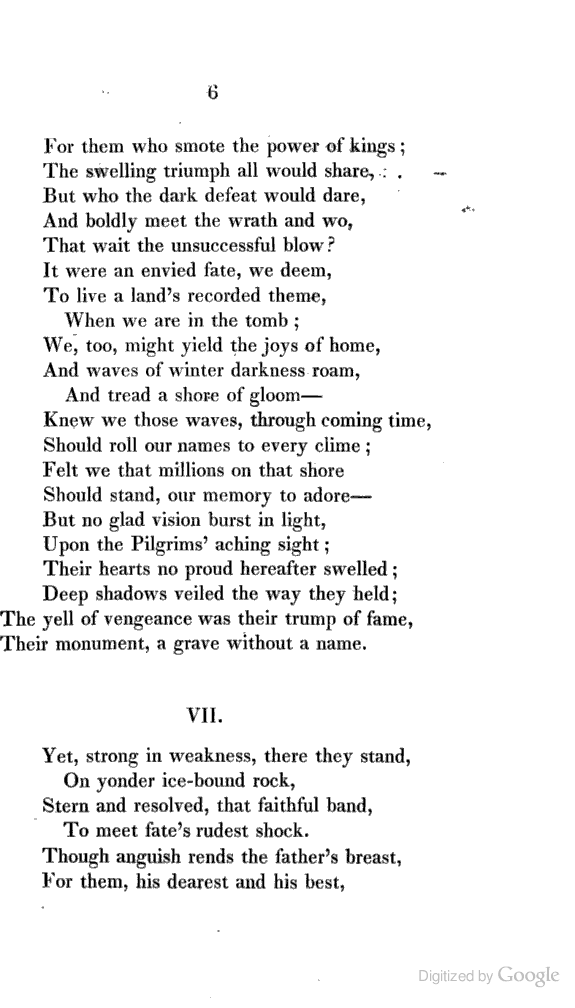 6

For them who smote the power of kings;
The swelling triumph all would share,
But who the dark defeat would dare,
And boldly meet the wrath and wo,
That wait the unsuccessful blow?
It were an envied fate, we deem,
To live a land's recorded theme,
When we are in the tomb;
We, too, might yield the joys of home,
And waves of winter darkness roam,
And tread a shore of gloom—
Knew we those waves, through coming time,
Should roll our names to every clime;
Felt we that millions on that shore
Should stand, our memory to adore—
But no glad vision burst in light,
Upon the Pilgrims' aching sight;
Their hearts no proud hereafter swelled;
Deep shadows veiled the way they held;
The yell of vengeance was their trump of fame,
Their monument, a grave without a name.

VII.

Yet, strong in weakness, there they stand,
On yonder ice-bound rock,
Stern and resolved, that faithful band,
To meet fate's rudest shock.
Though anguish rends the father's breast,
For them, his dearest and his best,

Digitized by Google